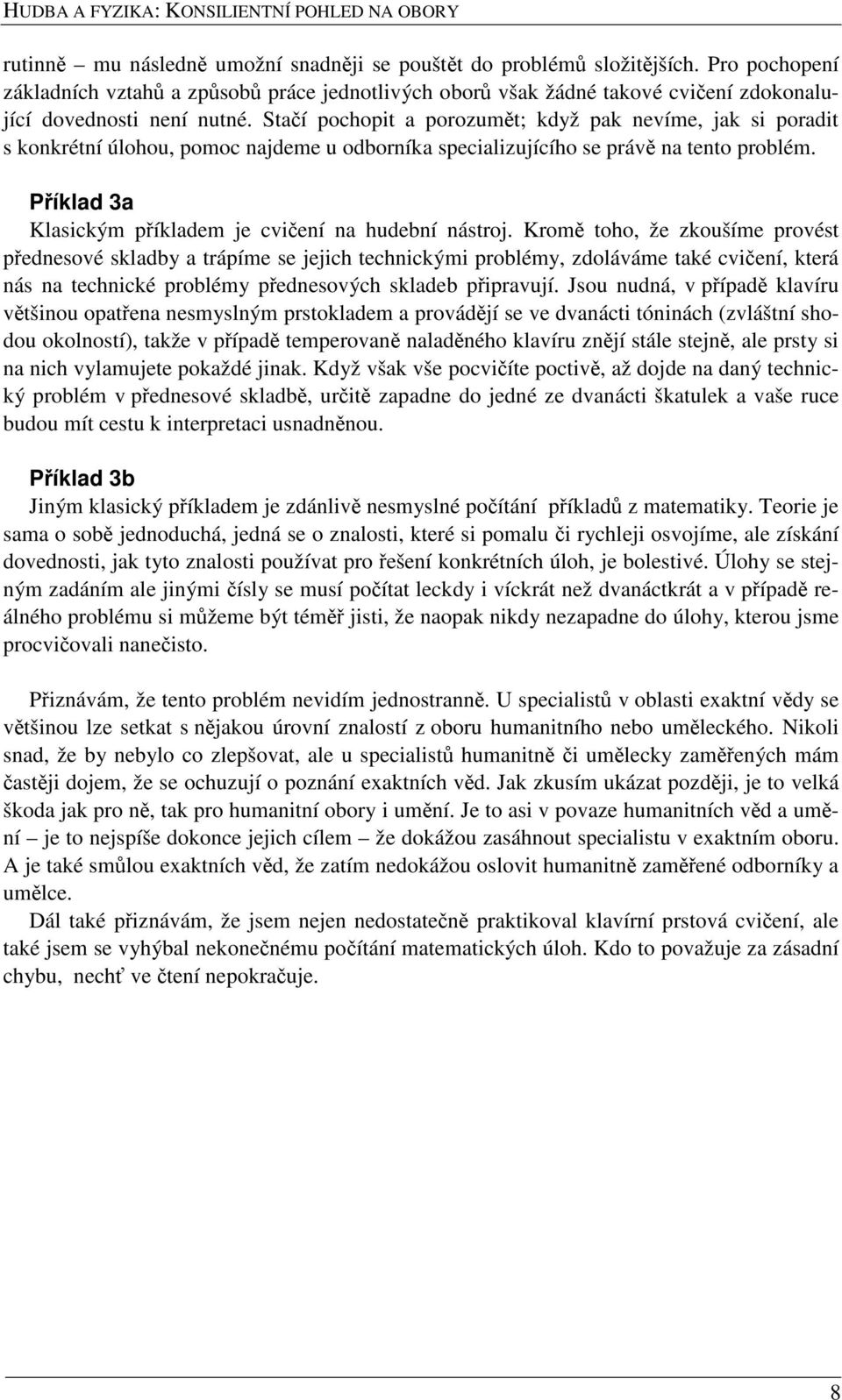 HUDBA A FYZIKA: KONSILIENTNÍ POHLED NA OBORY

rutinně – mu následně umožní snadněji se pouštět do problémů složitějších. Pro pochopení základních vztahů a způsobů práce jednotlivých oborů však žádné takové cvičení zdokonalující dovednosti není nutné. Stačí pochopit a porozumět; když pak nevíme, jak si poradit s konkrétní úlohou, pomoc najdeme u odborníka specializujícího se právě na tento problém.

Příklad 3a

Klasickým příkladem je cvičení na hudební nástroj. Kromě toho, že zkoušíme provést přednesové skladby a trápíme se jejich technickými problémy, zdoláváme také cvičení, která nás na technické problémy přednesových skladeb připravují. Jsou nudná, v případě klavíru většinou opatřena nesmyslným prstokladem a provádějí se ve dvanácti tóninách (zvláštní shodou okolností), takže v případě temperovaně naladěného klavíru znějí stále stejně, ale prsty si na nich vylamujete pokaždé jinak. Když však vše pocvičíte poctivě, až dojde na daný technický problém v přednesové skladbě, určitě zapadne do jedné ze dvanácti škatulek a vaše ruce budou mít cestu k interpretaci usnadněnou.

Příklad 3b

Jiným klasický příkladem je zdánlivě nesmyslné počítání příkladů z matematiky. Teorie je sama o sobě jednoduchá, jedná se o znalosti, které si pomalu či rychleji osvojíme, ale získání dovednosti, jak tyto znalosti používat pro řešení konkrétních úloh, je bolestivé. Úlohy se stejným zadáním ale jinými čísly se musí počítat leckdy i víckrát než dvanáctkrát a v případě reálného problému si můžeme být téměř jisti, že naopak nikdy nezapadne do úlohy, kterou jsme procvičovali nanečisto.

Přiznávám, že tento problém nevidím jednostranně. U specialistů v oblasti exaktní vědy se většinou lze setkat s nějakou úrovní znalostí z oboru humanitního nebo uměleckého. Nikoli snad, že by nebylo co zlepšovat, ale u specialistů humanitně či umělecky zaměřených mám častěji dojem, že se ochuzují o poznání exaktních věd. Jak zkusím ukázat později, je to velká škoda jak pro ně, tak pro humanitní obory i umění. Je to asi v povaze humanitních věd a umění – je to nejspíše dokonce jejich cílem – že dokážou zasáhnout specialistu v exaktním oboru. A je také smůlou exaktních věd, že zatím nedokážou oslovit humanitně zaměřené odborníky a umělce.

Dál také přiznávám, že jsem nejen nedostatečně praktikoval klavírní prstová cvičení, ale také jsem se vyhýbal nekonečnému počítání matematických úloh. Kdo to považuje za zásadní chybu, nechť ve čtení nepokračuje.

8